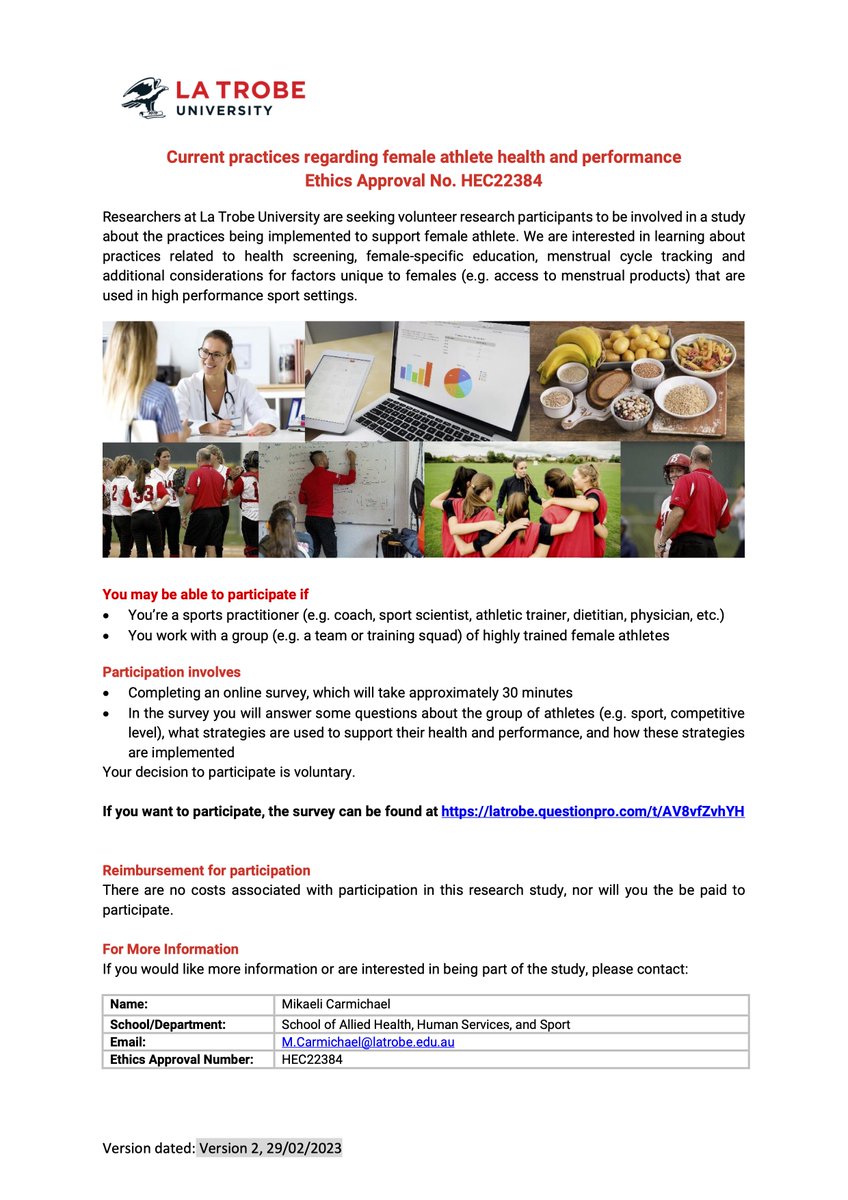 LA TROBE UNIVERSITY

Current practices regarding female athlete health and performance
Ethics Approval No. HEC22384

Researchers at La Trobe University are seeking volunteer research participants to be involved in a study about the practices being implemented to support female athlete. We are interested in learning about practices related to health screening, female-specific education, menstrual cycle tracking and additional considerations for factors unique to females (e.g. access to menstrual products) that are used in high performance sport settings.

You may be able to participate if
• You're a sports practitioner (e.g. coach, sport scientist, athletic trainer, dietitian, physician, etc.)
• You work with a group (e.g. a team or training squad) of highly trained female athletes

Participation involves
• Completing an online survey, which will take approximately 30 minutes
• In the survey you will answer some questions about the group of athletes (e.g. sport, competitive level), what strategies are used to support their health and performance, and how these strategies are implemented
Your decision to participate is voluntary.

If you want to participate, the survey can be found at https://latrobe.questionpro.com/t/AV8vfZvhYH

Reimbursement for participation
There are no costs associated with participation in this research study, nor will you the be paid to participate.

For More Information
If you would like more information or are interested in being part of the study, please contact:

| Name: | Mikaeli Carmichael |
|---|---|
| School/Department: | School of Allied Health, Human Services, and Sport |
| Email: | M.Carmichael@latrobe.edu.au |
| Ethics Approval Number: | HEC22384 |

Version dated: Version 2, 29/02/2023